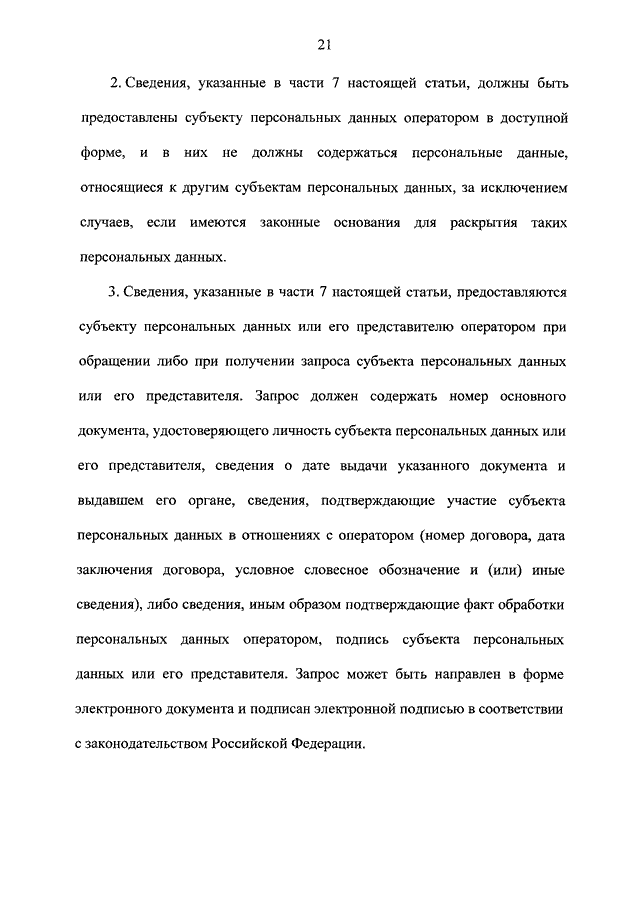 21

2. Сведения, указанные в части 7 настоящей статьи, должны быть предоставлены субъекту персональных данных оператором в доступной форме, и в них не должны содержаться персональные данные, относящиеся к другим субъектам персональных данных, за исключением случаев, если имеются законные основания для раскрытия таких персональных данных.

3. Сведения, указанные в части 7 настоящей статьи, предоставляются субъекту персональных данных или его представителю оператором при обращении либо при получении запроса субъекта персональных данных или его представителя. Запрос должен содержать номер основного документа, удостоверяющего личность субъекта персональных данных или его представителя, сведения о дате выдачи указанного документа и выдавшем его органе, сведения, подтверждающие участие субъекта персональных данных в отношениях с оператором (номер договора, дата заключения договора, условное словесное обозначение и (или) иные сведения), либо сведения, иным образом подтверждающие факт обработки персональных данных оператором, подпись субъекта персональных данных или его представителя. Запрос может быть направлен в форме электронного документа и подписан электронной подписью в соответствии с законодательством Российской Федерации.